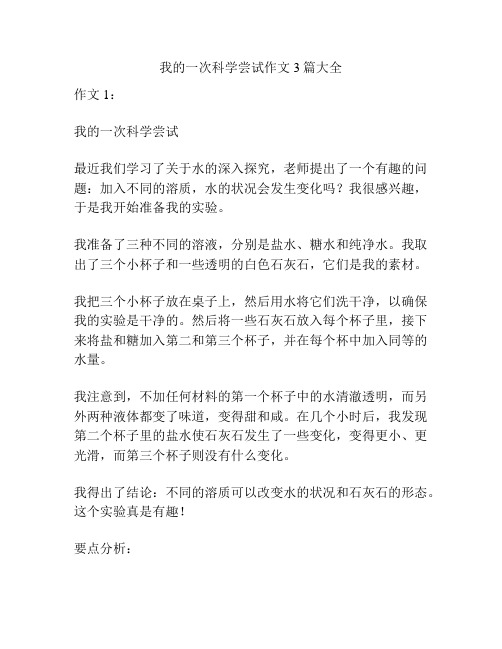 我的一次科学尝试作文 3 篇大全

作文 1：

我的一次科学尝试

最近我们学习了关于水的深入探究，老师提出了一个有趣的问题：加入不同的溶质，水的状况会发生变化吗？我很感兴趣，于是我开始准备我的实验。

我准备了三种不同的溶液，分别是盐水、糖水和纯净水。我取出了三个小杯子和一些透明的白色石灰石，它们是我的素材。

我把三个小杯子放在桌子上，然后用水将它们洗干净，以确保我的实验是干净的。然后将一些石灰石放入每个杯子里，接下来将盐和糖加入第二和第三个杯子，并在每个杯中加入同等的水量。

我注意到，不加任何材料的第一个杯子中的水清澈透明，而另外两种液体都变了味道，变得甜和咸。在几个小时后，我发现第二个杯子里的盐水使石灰石发生了一些变化，变得更小、更光滑，而第三个杯子则没有什么变化。

我得出了结论：不同的溶质可以改变水的状况和石灰石的形态。这个实验真是有趣！

要点分析：